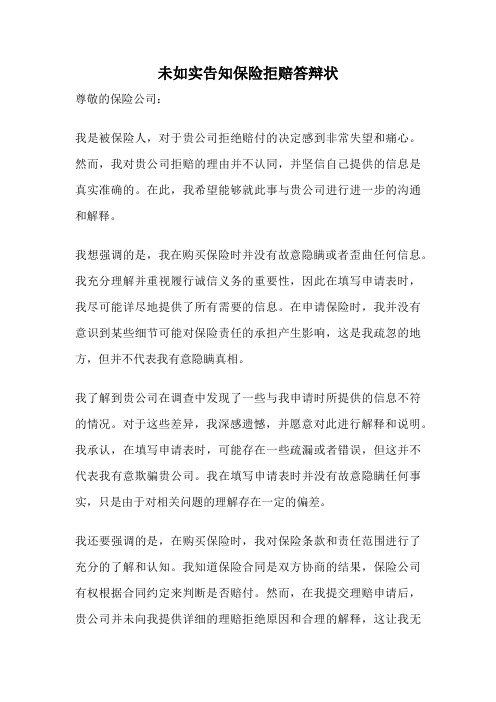 未如实告知保险拒赔答辩状

尊敬的保险公司：

我是被保险人，对于贵公司拒绝赔付的决定感到非常失望和痛心。然而，我对贵公司拒赔的理由并不认同，并坚信自己提供的信息是真实准确的。在此，我希望能够就此事与贵公司进行进一步的沟通和解释。

我想强调的是，我在购买保险时并没有故意隐瞒或者歪曲任何信息。我充分理解并重视履行诚信义务的重要性，因此在填写申请表时，我尽可能详尽地提供了所有需要的信息。在申请保险时，我并没有意识到某些细节可能对保险责任的承担产生影响，这是我疏忽的地方，但并不代表我有意隐瞒真相。

我了解到贵公司在调查中发现了一些与我申请时所提供的信息不符的情况。对于这些差异，我深感遗憾，并愿意对此进行解释和说明。我承认，在填写申请表时，可能存在一些疏漏或者错误，但这并不代表我有意欺骗贵公司。我在填写申请表时并没有故意隐瞒任何事实，只是由于对相关问题的理解存在一定的偏差。

我还要强调的是，在购买保险时，我对保险条款和责任范围进行了充分的了解和认知。我知道保险合同是双方协商的结果，保险公司有权根据合同约定来判断是否赔付。然而，在我提交理赔申请后，贵公司并未向我提供详细的理赔拒绝原因和合理的解释，这让我无